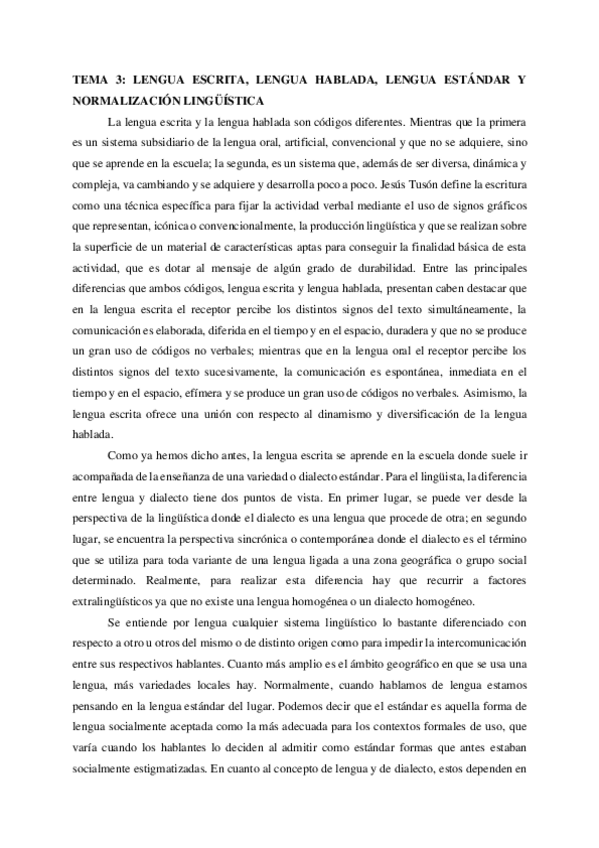 TEMA 3: LENGUA ESCRITA, LENGUA HABLADA, LENGUA ESTÁNDAR Y NORMALIZACIÓN LINGÜÍSTICA

La lengua escrita y la lengua hablada son códigos diferentes. Mientras que la primera es un sistema subsidiario de la lengua oral, artificial, convencional y que no se adquiere, sino que se aprende en la escuela; la segunda, es un sistema que, además de ser diversa, dinámica y compleja, va cambiando y se adquiere y desarrolla poco a poco. Jesús Tusón define la escritura como una técnica específica para fijar la actividad verbal mediante el uso de signos gráficos que representan, icónica o convencionalmente, la producción lingüística y que se realizan sobre la superficie de un material de características aptas para conseguir la finalidad básica de esta actividad, que es dotar al mensaje de algún grado de durabilidad. Entre las principales diferencias que ambos códigos, lengua escrita y lengua hablada, presentan caben destacar que en la lengua escrita el receptor percibe los distintos signos del texto simultáneamente, la comunicación es elaborada, diferida en el tiempo y en el espacio, duradera y que no se produce un gran uso de códigos no verbales; mientras que en la lengua oral el receptor percibe los distintos signos del texto sucesivamente, la comunicación es espontánea, inmediata en el tiempo y en el espacio, efímera y se produce un gran uso de códigos no verbales. Asimismo, la lengua escrita ofrece una unión con respecto al dinamismo y diversificación de la lengua hablada.

Como ya hemos dicho antes, la lengua escrita se aprende en la escuela donde suele ir acompañada de la enseñanza de una variedad o dialecto estándar. Para el lingüista, la diferencia entre lengua y dialecto tiene dos puntos de vista. En primer lugar, se puede ver desde la perspectiva de la lingüística donde el dialecto es una lengua que procede de otra; en segundo lugar, se encuentra la perspectiva sincrónica o contemporánea donde el dialecto es el término que se utiliza para toda variante de una lengua ligada a una zona geográfica o grupo social determinado. Realmente, para realizar esta diferencia hay que recurrir a factores extralingüísticos ya que no existe una lengua homogénea o un dialecto homogéneo.

Se entiende por lengua cualquier sistema lingüístico lo bastante diferenciado con respecto a otro u otros del mismo o de distinto origen como para impedir la intercomunicación entre sus respectivos hablantes. Cuanto más amplio es el ámbito geográfico en que se usa una lengua, más variedades locales hay. Normalmente, cuando hablamos de lengua estamos pensando en la lengua estándar del lugar. Podemos decir que el estándar es aquella forma de lengua socialmente aceptada como la más adecuada para los contextos formales de uso, que varía cuando los hablantes lo deciden al admitir como estándar formas que antes estaban socialmente estigmatizadas. En cuanto al concepto de lengua y de dialecto, estos dependen en